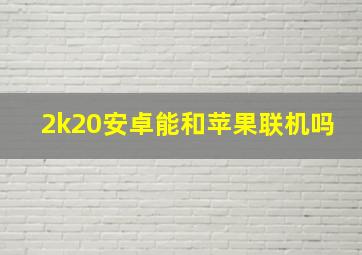 2k20安卓能和苹果联机吗